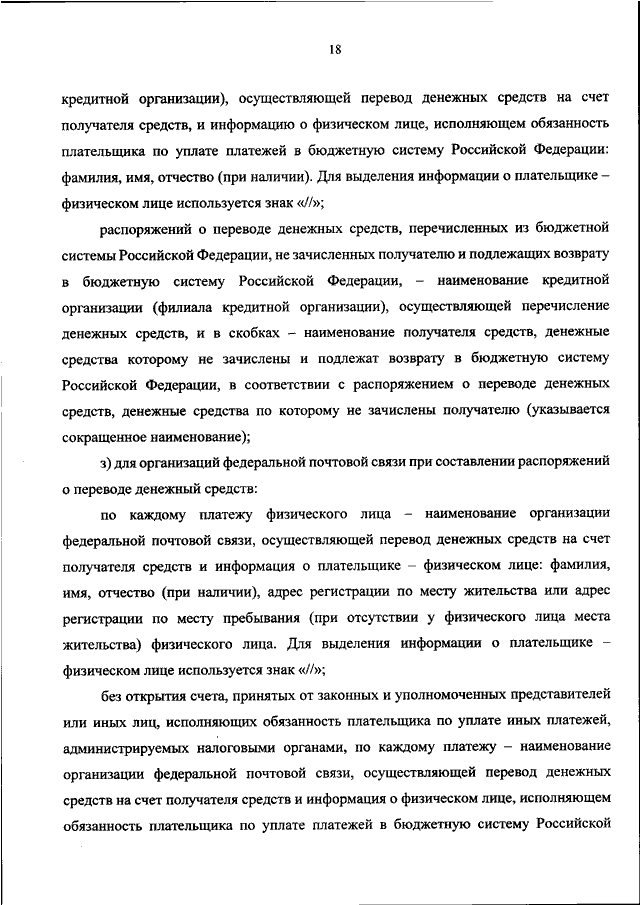 18

кредитной организации), осуществляющей перевод денежных средств на счет получателя средств, и информацию о физическом лице, исполняющем обязанность плательщика по уплате платежей в бюджетную систему Российской Федерации: фамилия, имя, отчество (при наличии). Для выделения информации о плательщике – физическом лице используется знак «//»;

распоряжений о переводе денежных средств, перечисленных из бюджетной системы Российской Федерации, не зачисленных получателю и подлежащих возврату в бюджетную систему Российской Федерации, – наименование кредитной организации (филиала кредитной организации), осуществляющей перечисление денежных средств, и в скобках – наименование получателя средств, денежные средства которому не зачислены и подлежат возврату в бюджетную систему Российской Федерации, в соответствии с распоряжением о переводе денежных средств, денежные средства по которому не зачислены получателю (указывается сокращенное наименование);

з) для организаций федеральной почтовой связи при составлении распоряжений о переводе денежный средств:

по каждому платежу физического лица – наименование организации федеральной почтовой связи, осуществляющей перевод денежных средств на счет получателя средств и информация о плательщике – физическом лице: фамилия, имя, отчество (при наличии), адрес регистрации по месту жительства или адрес регистрации по месту пребывания (при отсутствии у физического лица места жительства) физического лица. Для выделения информации о плательщике – физическом лице используется знак «//»;

без открытия счета, принятых от законных и уполномоченных представителей или иных лиц, исполняющих обязанность плательщика по уплате иных платежей, администрируемых налоговыми органами, по каждому платежу – наименование организации федеральной почтовой связи, осуществляющей перевод денежных средств на счет получателя средств и информация о физическом лице, исполняющем обязанность плательщика по уплате платежей в бюджетную систему Российской